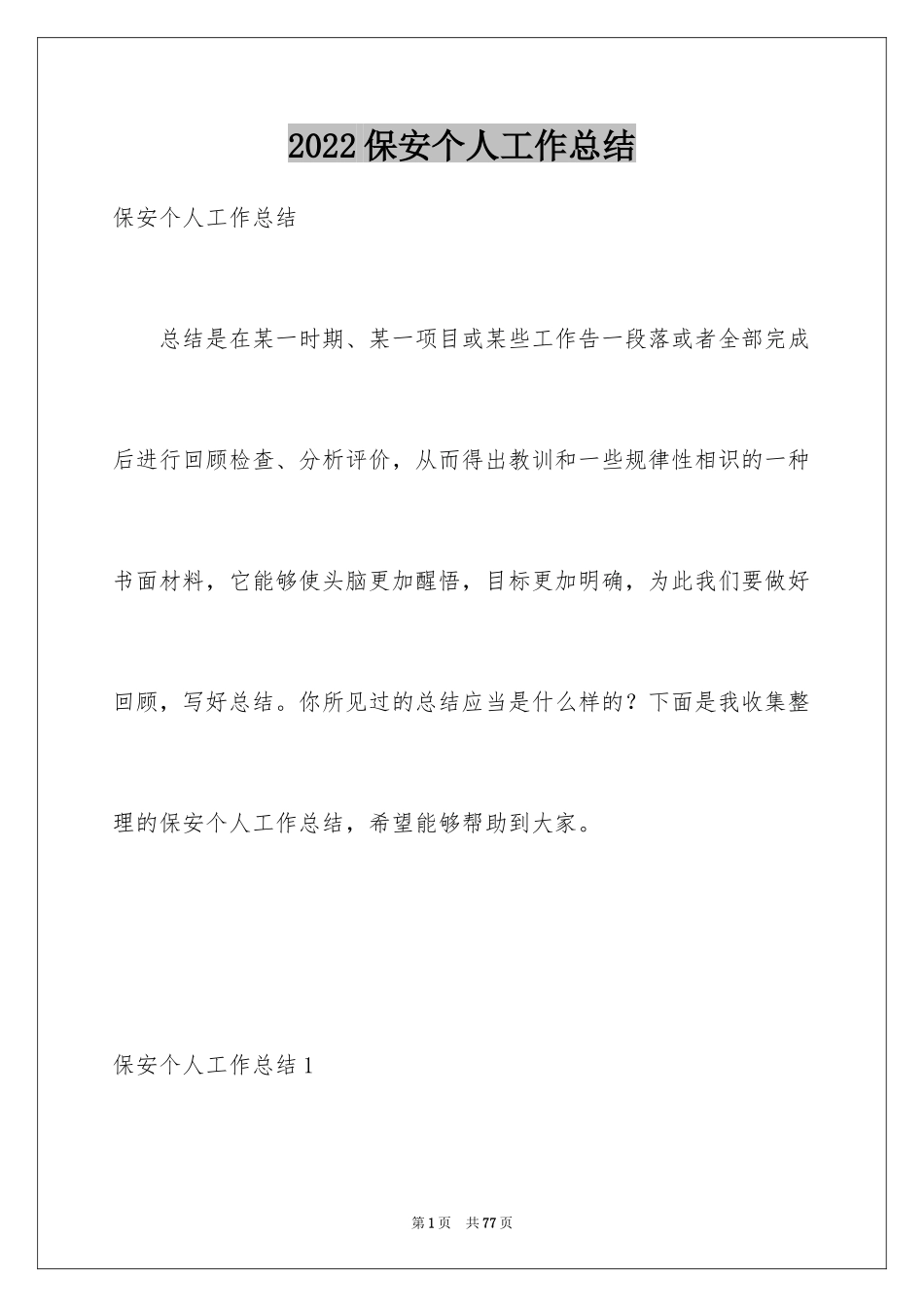 2022保安个人工作总结

保安个人工作总结

总结是在某一时期、某一项目或某些工作告一段落或者全部完成后进行回顾检查、分析评价，从而得出教训和一些规律性相识的一种书面材料，它能够使头脑更加醒悟，目标更加明确，为此我们要做好回顾，写好总结。你所见过的总结应当是什么样的？下面是我收集整理的保安个人工作总结，希望能够帮助到大家。

保安个人工作总结1

第1页 共77页